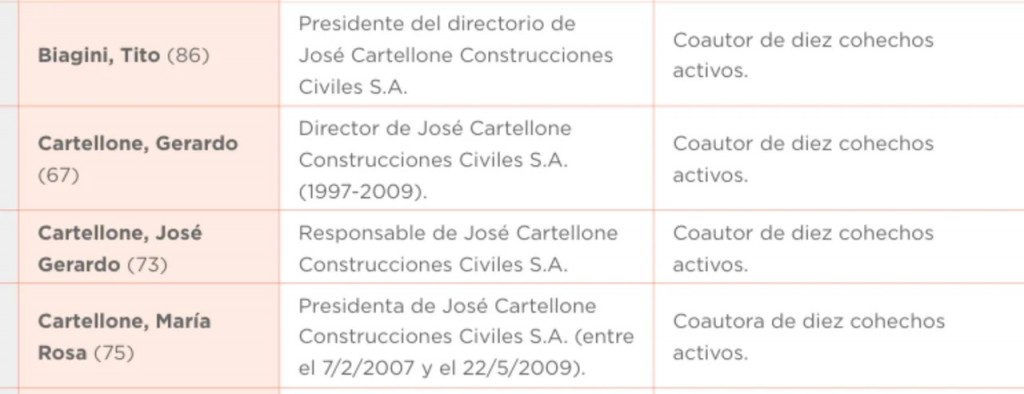 | | | |
|---|---|---|
| **Biagini, Tito** (86) | Presidente del directorio de José Cartellone Construcciones Civiles S.A. | Coautor de diez cohechos activos. |
| **Cartellone, Gerardo** (67) | Director de José Cartellone Construcciones Civiles S.A. (1997-2009). | Coautor de diez cohechos activos. |
| **Cartellone, José Gerardo** (73) | Responsable de José Cartellone Construcciones Civiles S.A. | Coautor de diez cohechos activos. |
| **Cartellone, María Rosa** (75) | Presidenta de José Cartellone Construcciones Civiles S.A. (entre el 7/2/2007 y el 22/5/2009). | Coautora de diez cohechos activos. |